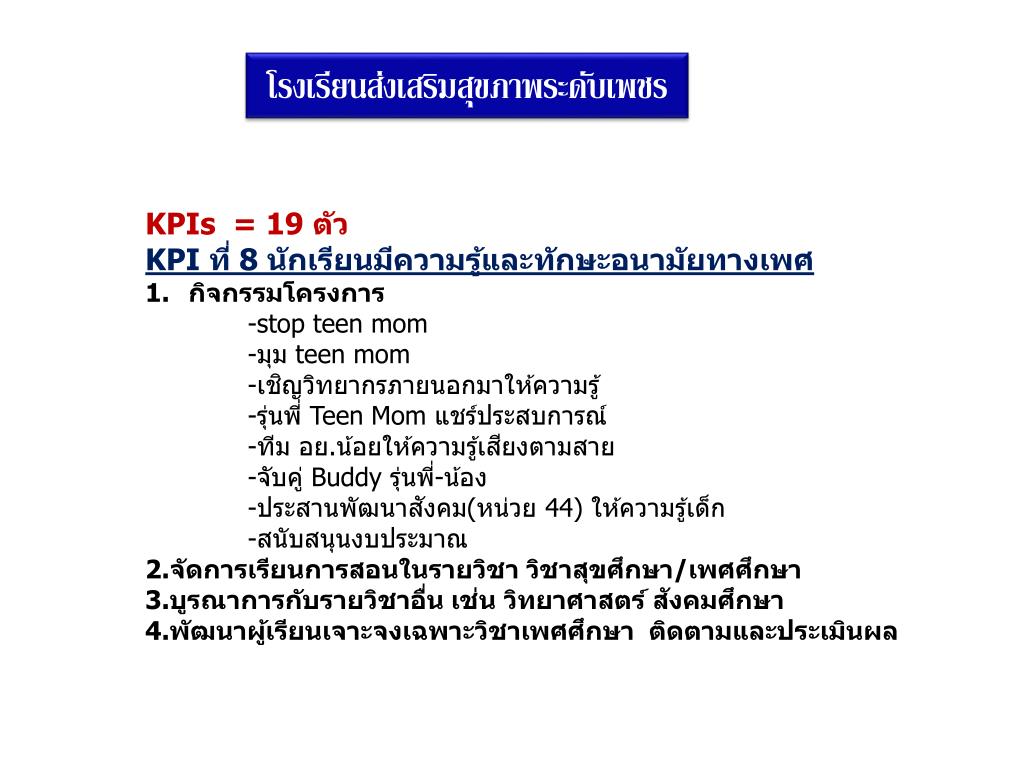 โรงเรียนส่งเสริมสุขภาพระดับเพชร

KPIs = 19 ตัว
KPI ที่ 8 นักเรียนมีความรู้และทักษะอนามัยทางเพศ
1. กิจกรรมโครงการ
-stop teen mom
-มุม teen mom
-เชิญวิทยากรภายนอกมาให้ความรู้
-รุ่นพี่ Teen Mom แชร์ประสบการณ์
-ทีม อย.น้อยให้ความรู้เสียงตามสาย
-จับคู่ Buddy รุ่นพี่-น้อง
-ประสานพัฒนาสังคม(หน่วย 44) ให้ความรู้เด็ก
-สนับสนุนงบประมาณ
2.จัดการเรียนการสอนในรายวิชา วิชาสุขศึกษา/เพศศึกษา
3.บูรณาการกับรายวิชาอื่น เช่น วิทยาศาสตร์ สังคมศึกษา
4.พัฒนาผู้เรียนเจาะจงเฉพาะวิชาเพศศึกษา ติดตามและประเมินผล